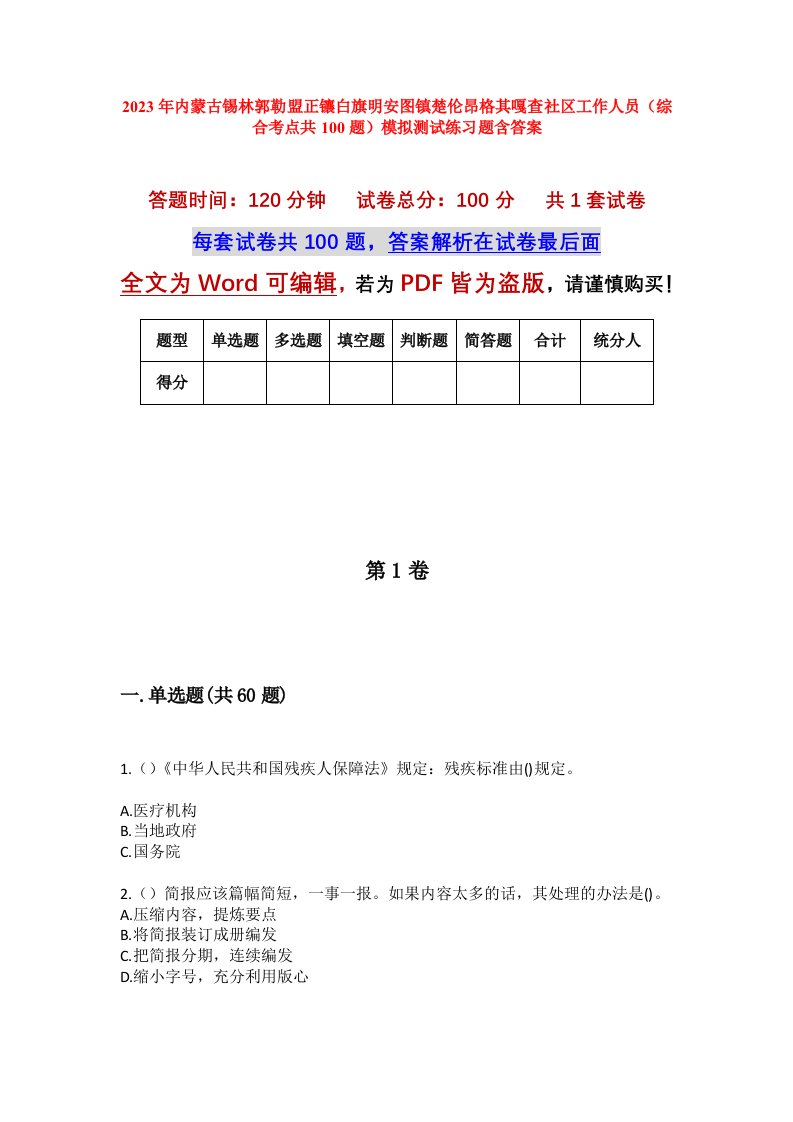 2023年内蒙古锡林郭勒盟正镶白旗明安图镇楚伦昂格其嘎查社区工作人员（综合考点共100题）模拟测试练习题含答案

答题时间：120分钟　试卷总分：100分　共1套试卷

每套试卷共100题，答案解析在试卷最后面

全文为Word可编辑，若为PDF皆为盗版，请谨慎购买！

| 题型 | 单选题 | 多选题 | 填空题 | 判断题 | 简答题 | 合计 | 统分人 |
|---|---|---|---|---|---|---|---|
| 得分 | | | | | | | |

第1卷

一.单选题(共60题)

1.（）《中华人民共和国残疾人保障法》规定：残疾标准由()规定。

A.医疗机构
B.当地政府
C.国务院

2.（）简报应该篇幅简短，一事一报。如果内容太多的话，其处理的办法是()。
A.压缩内容，提炼要点
B.将简报装订成册编发
C.把简报分期，连续编发
D.缩小字号，充分利用版心